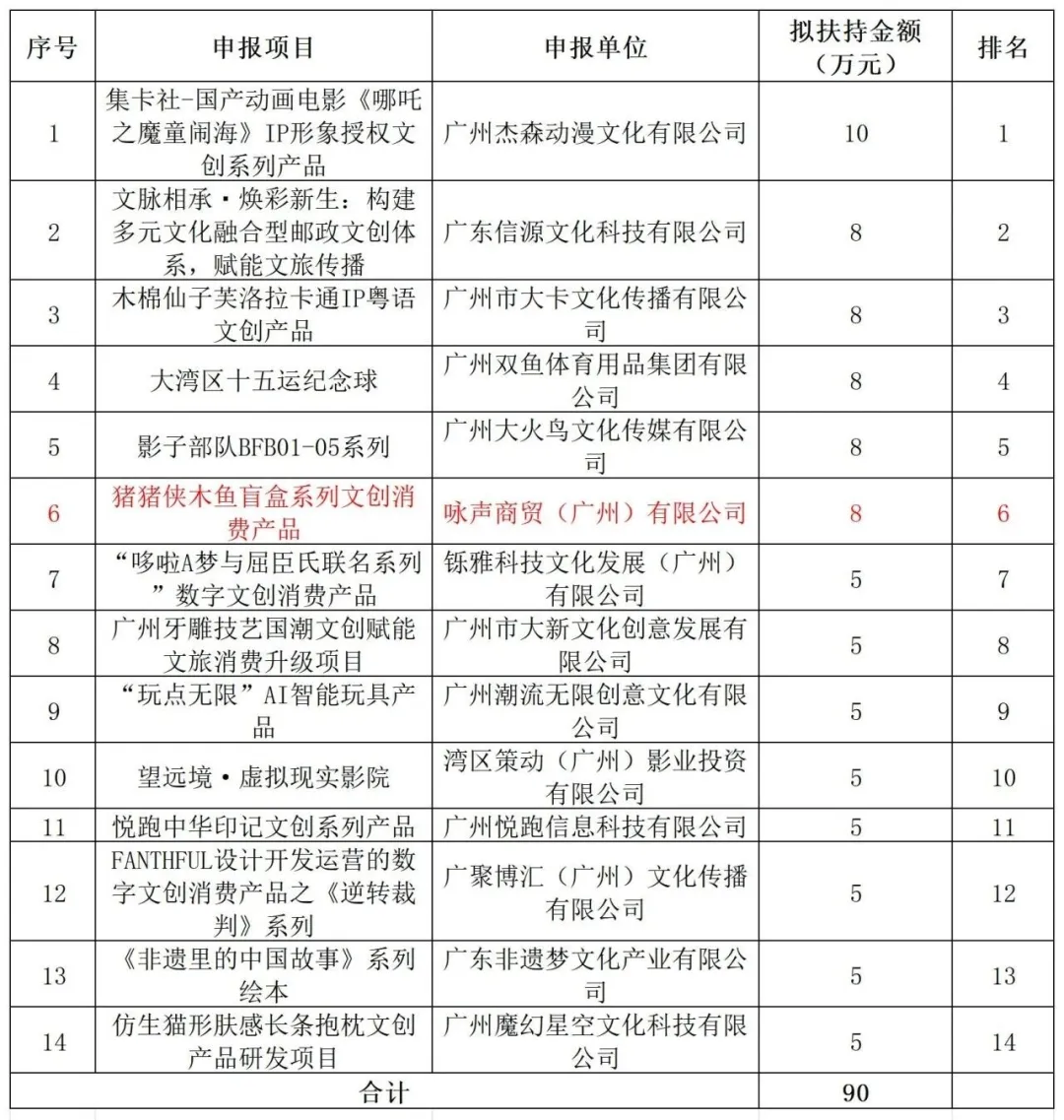 | 序号 | 申报项目 | 申报单位 | 拟扶持金额（万元） | 排名 |
|---|---|---|---|---|
| 1 | 集卡社-国产动画电影《哪吒之魔童闹海》IP形象授权文创系列产品 | 广州杰森动漫文化有限公司 | 10 | 1 |
| 2 | 文脉相承·焕彩新生：构建多元文化融合型邮政文创体系，赋能文旅传播 | 广东信源文化科技有限公司 | 8 | 2 |
| 3 | 木棉仙子芙洛拉卡通IP粤语文创产品 | 广州市大卡文化传播有限公司 | 8 | 3 |
| 4 | 大湾区十五运纪念球 | 广州双鱼体育用品集团有限公司 | 8 | 4 |
| 5 | 影子部队BFB01-05系列 | 广州大火鸟文化传媒有限公司 | 8 | 5 |
| 6 | 猪猪侠木鱼盲盒系列文创消费产品 | 咏声商贸（广州）有限公司 | 8 | 6 |
| 7 | “哆啦A梦与屈臣氏联名系列”数字文创消费产品 | 铄雅科技文化发展（广州）有限公司 | 5 | 7 |
| 8 | 广州牙雕技艺国潮文创赋能文旅消费升级项目 | 广州市大新文化创意发展有限公司 | 5 | 8 |
| 9 | “玩点无限”AI智能玩具产品 | 广州潮流无限创意文化有限公司 | 5 | 9 |
| 10 | 望远境·虚拟现实影院 | 湾区策动（广州）影业投资有限公司 | 5 | 10 |
| 11 | 悦跑中华印记文创系列产品 | 广州悦跑信息科技有限公司 | 5 | 11 |
| 12 | FANTHFUL设计开发运营的数字文创消费产品之《逆转裁判》系列 | 广聚博汇（广州）文化传播有限公司 | 5 | 12 |
| 13 | 《非遗里的中国故事》系列绘本 | 广东非遗梦文化产业有限公司 | 5 | 13 |
| 14 | 仿生猫形肤感长条抱枕文创产品研发项目 | 广州魔幻星空文化科技有限公司 | 5 | 14 |
| 合计 | | | 90 | |